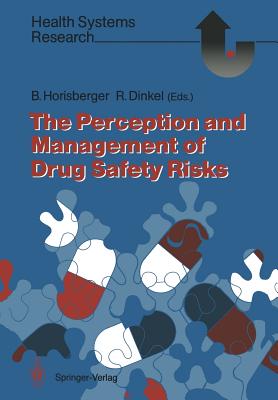 Health Systems Research

B. Horisberger R. Dinkel (Eds.)

The Perception and Management of Drug Safety Risks

Springer-Verlag